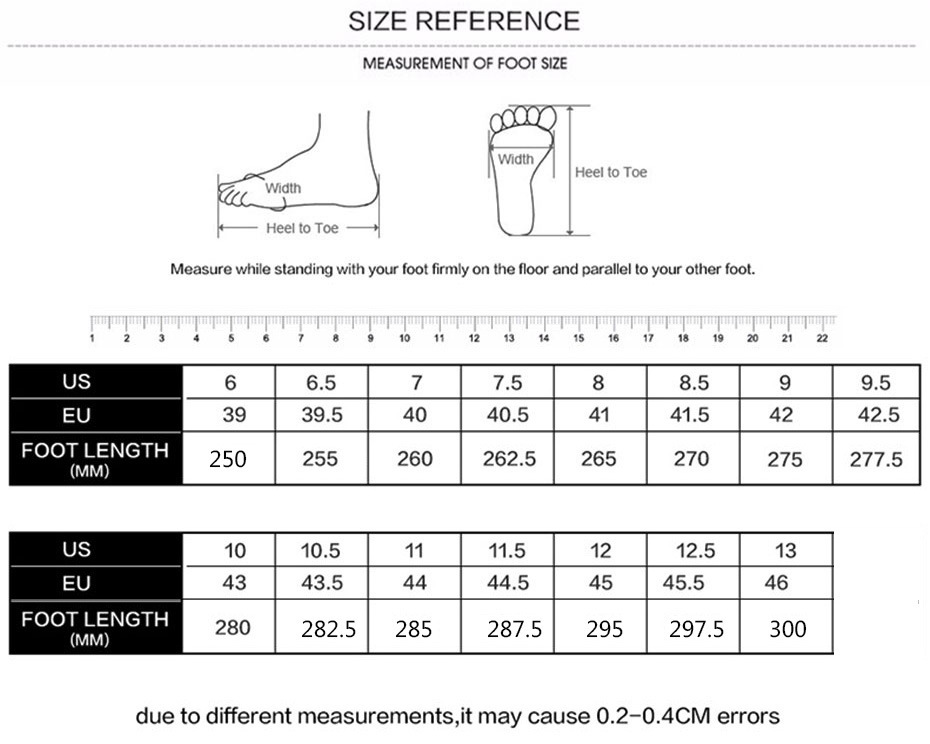 SIZE REFERENCE

MEASUREMENT OF FOOT SIZE

Width

Heel to Toe

Width

Heel to Toe

Measure while standing with your foot firmly on the floor and parallel to your other foot.

1 2 3 4 5 6 7 8 9 10 11 12 13 14 15 16 17 18 19 20 21 22

| US | 6 | 6.5 | 7 | 7.5 | 8 | 8.5 | 9 | 9.5 |
|---|---|---|---|---|---|---|---|---|
| EU | 39 | 39.5 | 40 | 40.5 | 41 | 41.5 | 42 | 42.5 |
| FOOT LENGTH (MM) | 250 | 255 | 260 | 262.5 | 265 | 270 | 275 | 277.5 |

| US | 10 | 10.5 | 11 | 11.5 | 12 | 12.5 | 13 |
|---|---|---|---|---|---|---|---|
| EU | 43 | 43.5 | 44 | 44.5 | 45 | 45.5 | 46 |
| FOOT LENGTH (MM) | 280 | 282.5 | 285 | 287.5 | 295 | 297.5 | 300 |

due to different measurements,it may cause 0.2-0.4CM errors